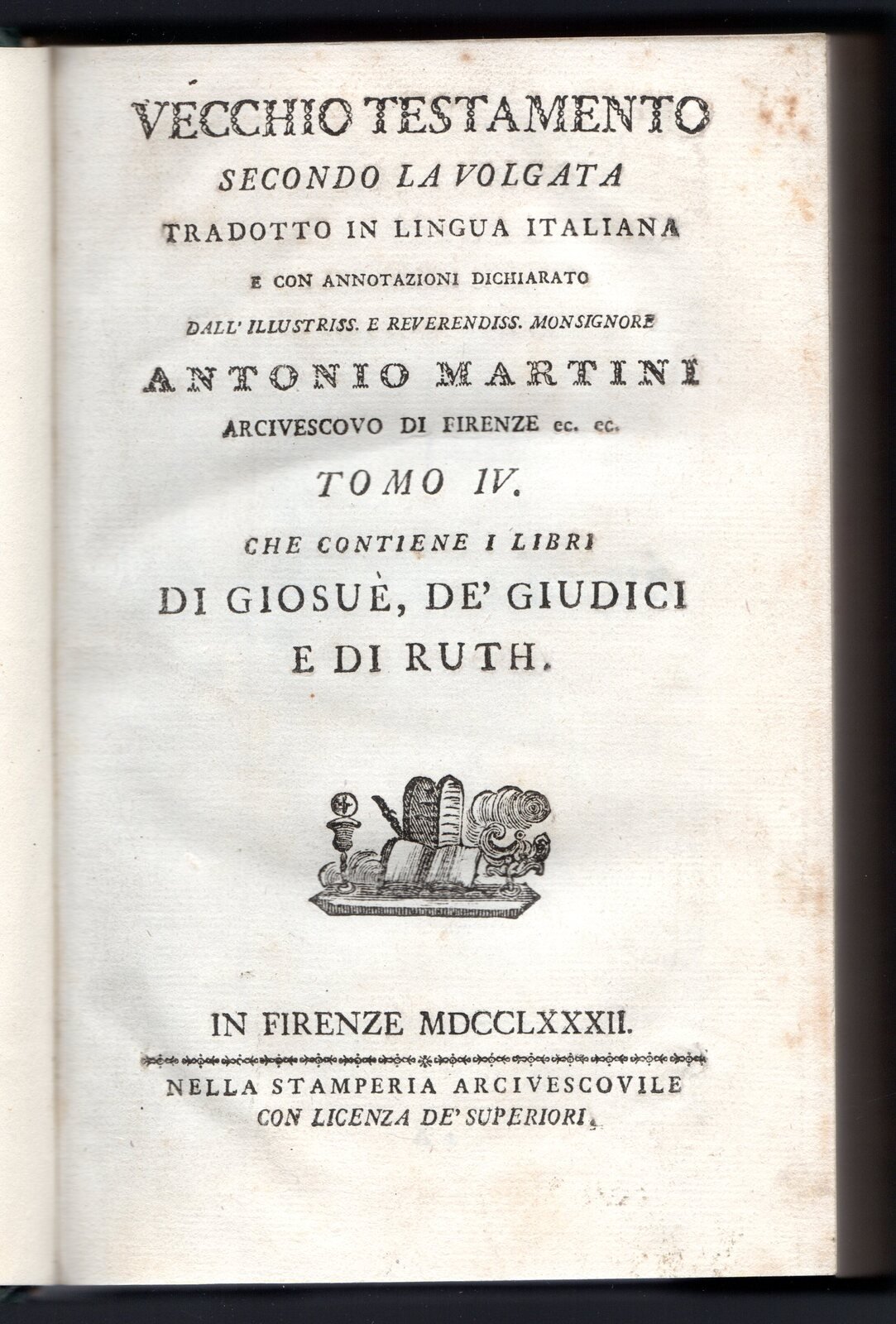 VECCHIO TESTAMENTO
SECONDO LA VOLGATA
TRADOTTO IN LINGUA ITALIANA
E CON ANNOTAZIONI DICHIARATO
DALL' ILLUSTRISS. E REVERENDISS. MONSIGNORE
ANTONIO MARTINI
ARCIVESCOVO DI FIRENZE ec. ec.
TOMO IV.
CHE CONTIENE I LIBRI
DI GIOSUÈ, DE' GIUDICI
E DI RUTH.

IN FIRENZE MDCCLXXXII.
NELLA STAMPERIA ARCIVESCOVILE
CON LICENZA DE' SUPERIORI.